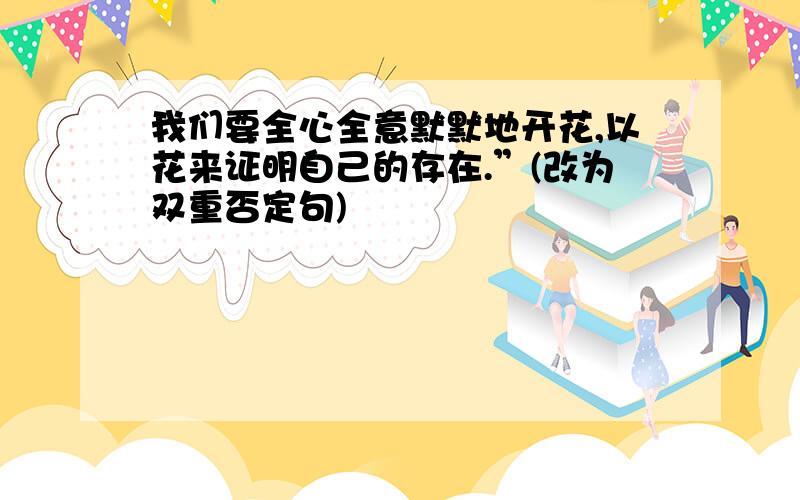 我们要全心全意默默地开花,以花来证明自己的存在.”(改为双重否定句)